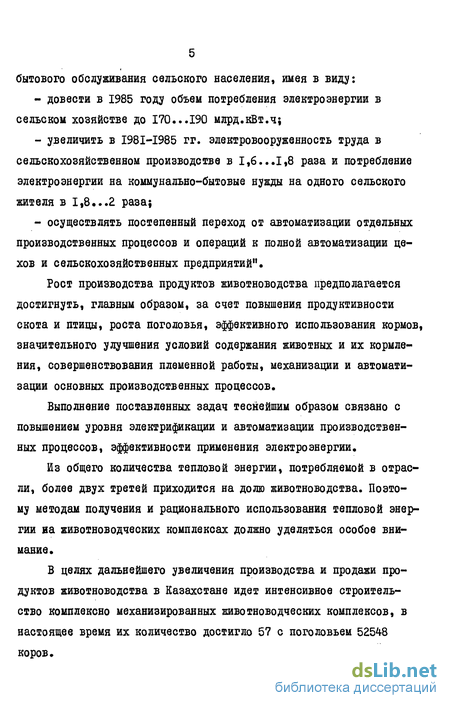 5

бытового обслуживания сельского населения, имея в виду:

- довести в 1985 году объем потребления электроэнергии в сельском хозяйстве до I70...I90 млрд.кВт.ч;

- увеличить в I98I-I985 гг. электровооруженность труда в сельскохозяйственном производстве в I,6...I,8 раза и потребление электроэнергии на коммунально-бытовые нужды на одного сельского жителя в I,8...2 раза;

- осуществлять постепенный переход от автоматизации отдельных производственных процессов и операций к полной автоматизации цехов и сельскохозяйственных предприятий".

Рост производства продуктов животноводства предполагается достигнуть, главным образом, за счет повышения продуктивности скота и птицы, роста поголовья, эффективного использования кормов, значительного улучшения условий содержания животных и их кормления, совершенствования племенной работы, механизации и автоматизации основных производственных процессов.

Выполнение поставленных задач теснейшим образом связано с повышением уровня электрификации и автоматизации производственных процессов, эффективности применения электроэнергии.

Из общего количества тепловой энергии, потребляемой в отрасли, более двух третей приходится на долю животноводства. Поэтому методам получения и рационального использования тепловой энергии на животноводческих комплексах должно уделяться особое внимание.

В целях дальнейшего увеличения производства и продажи продуктов животноводства в Казахстане идет интенсивное строительство комплексно механизированных животноводческих комплексов, в настоящее время их количество достигло 57 с поголовьем 52548 коров.

dsLib.net
библиотека диссертаций